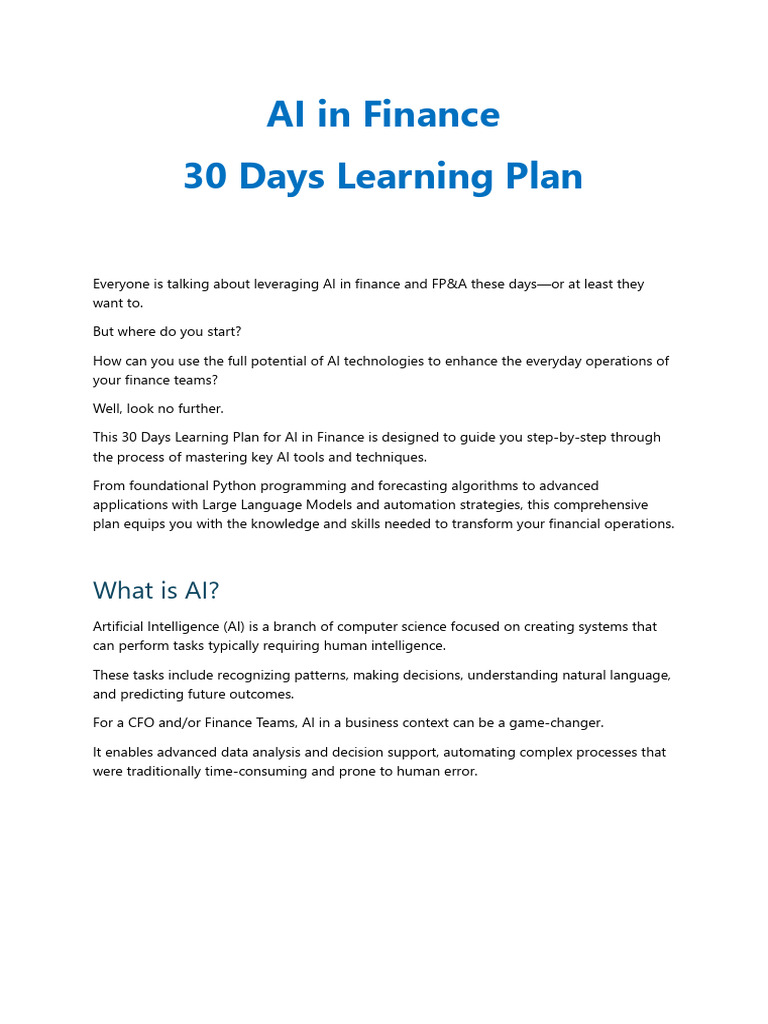 AI in Finance
30 Days Learning Plan

Everyone is talking about leveraging AI in finance and FP&A these days—or at least they want to.

But where do you start?

How can you use the full potential of AI technologies to enhance the everyday operations of your finance teams?

Well, look no further.

This 30 Days Learning Plan for AI in Finance is designed to guide you step-by-step through the process of mastering key AI tools and techniques.

From foundational Python programming and forecasting algorithms to advanced applications with Large Language Models and automation strategies, this comprehensive plan equips you with the knowledge and skills needed to transform your financial operations.

What is AI?

Artificial Intelligence (AI) is a branch of computer science focused on creating systems that can perform tasks typically requiring human intelligence.

These tasks include recognizing patterns, making decisions, understanding natural language, and predicting future outcomes.

For a CFO and/or Finance Teams, AI in a business context can be a game-changer.

It enables advanced data analysis and decision support, automating complex processes that were traditionally time-consuming and prone to human error.